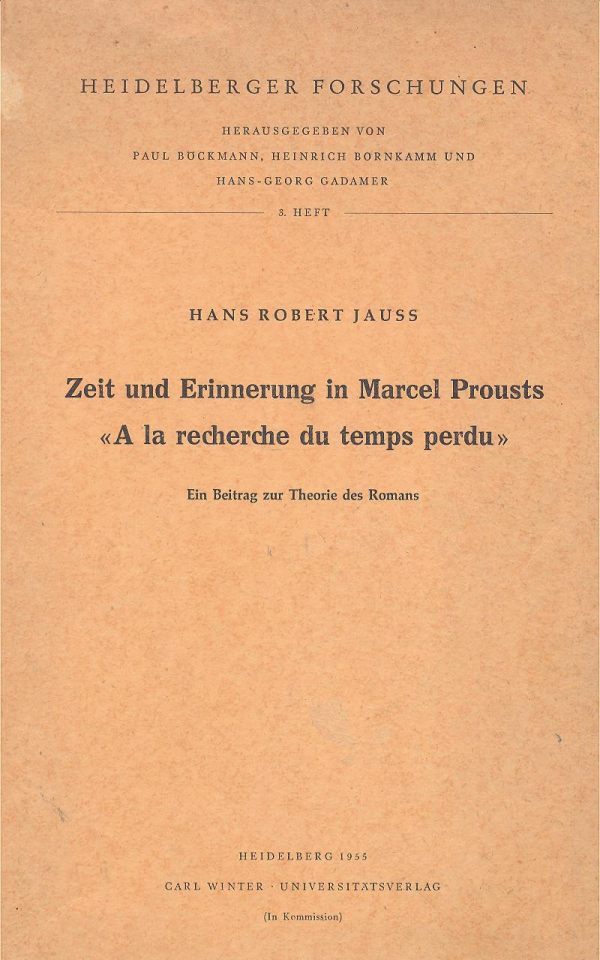 HEIDELBERGER FORSCHUNGEN

HERAUSGEGEBEN VON
PAUL BÖCKMANN, HEINRICH BORNKAMM UND
HANS-GEORG GADAMER

3. HEFT

HANS ROBERT JAUSS

Zeit und Erinnerung in Marcel Prousts
«A la recherche du temps perdu»

Ein Beitrag zur Theorie des Romans

HEIDELBERG 1955
CARL WINTER · UNIVERSITÄTSVERLAG
(In Kommission)